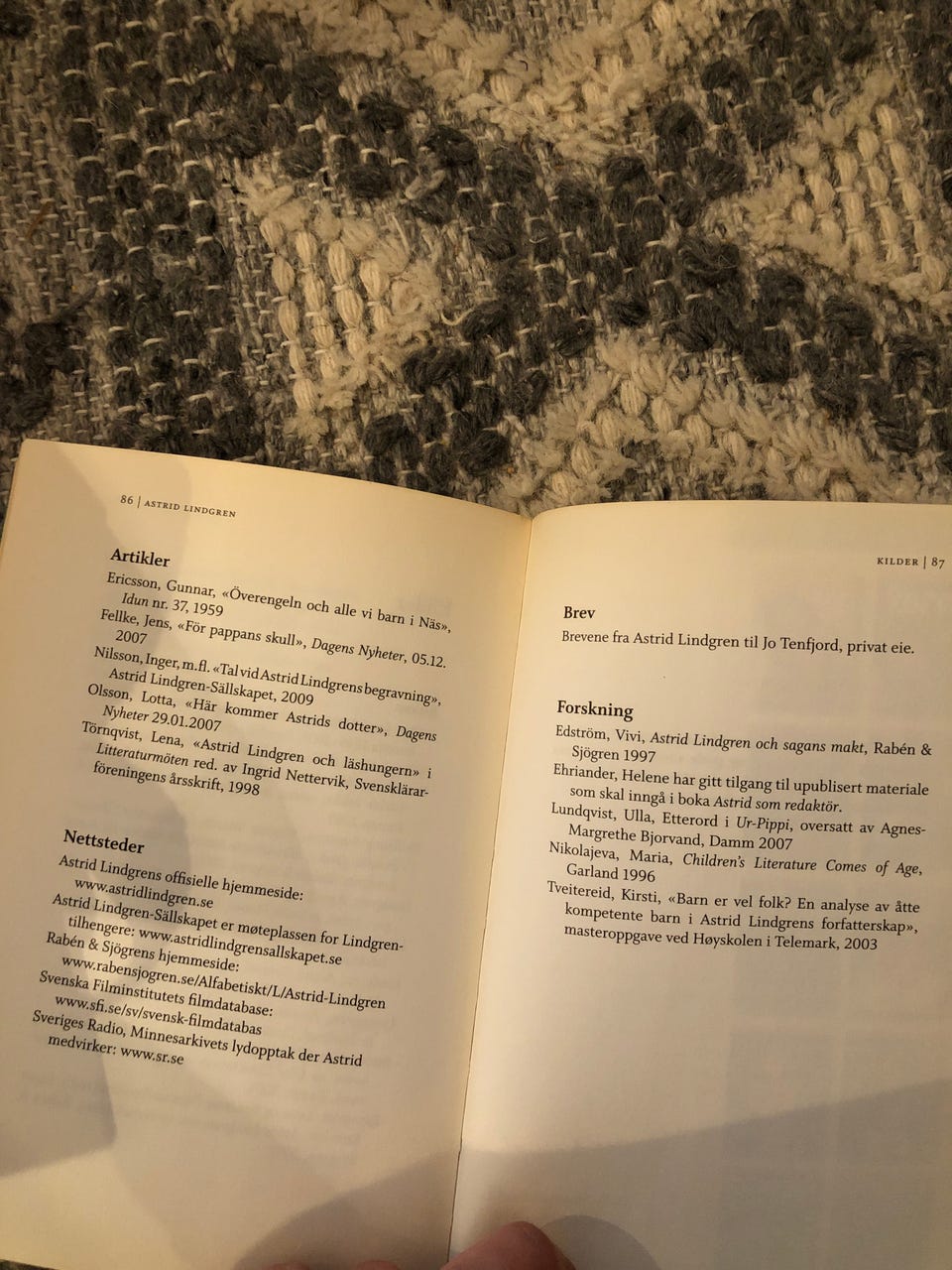 86 | ASTRID LINDGREN

Artikler
Ericsson, Gunnar, «Överengeln och alle vi barn i Näs», Idun nr. 37, 1959
Fellke, Jens, «För pappans skull», Dagens Nyheter, 05.12. 2007
Nilsson, Inger, m.fl. «Tal vid Astrid Lindgrens begravning», Astrid Lindgren-Sällskapet, 2009
Olsson, Lotta, «Här kommer Astrids dotter», Dagens Nyheter 29.01.2007
Törnqvist, Lena, «Astrid Lindgren och läshungern» i Litteraturmöten red. av Ingrid Nettervik, Svensklärarföreningens årsskrift, 1998

Nettsteder
Astrid Lindgrens offisielle hjemmeside: www.astridlindgren.se
Astrid Lindgren-Sällskapet er møteplassen for Lindgren-tilhengere: www.astridlindgrensallskapet.se
Rabén & Sjögrens hjemmeside: www.rabensjogren.se/Alfabetiskt/L/Astrid-Lindgren
Svenska Filminstitutets filmdatabase: www.sfi.se/sv/svensk-filmdatabas
Sveriges Radio, Minnesarkivets lydopptak der Astrid medvirker: www.sr.se

KILDER | 87

Brev
Brevene fra Astrid Lindgren til Jo Tenfjord, privat eie.

Forskning
Edström, Vivi, Astrid Lindgren och sagans makt, Rabén & Sjögren 1997
Ehriander, Helene har gitt tilgang til upublisert materiale som skal inngå i boka Astrid som redaktör.
Lundqvist, Ulla, Etterord i Ur-Pippi, oversatt av Agnes-Margrethe Bjorvand, Damm 2007
Nikolajeva, Maria, Children's Literature Comes of Age, Garland 1996
Tveitereid, Kirsti, «Barn er vel folk? En analyse av åtte kompetente barn i Astrid Lindgrens forfatterskap», masteroppgave ved Høyskolen i Telemark, 2003